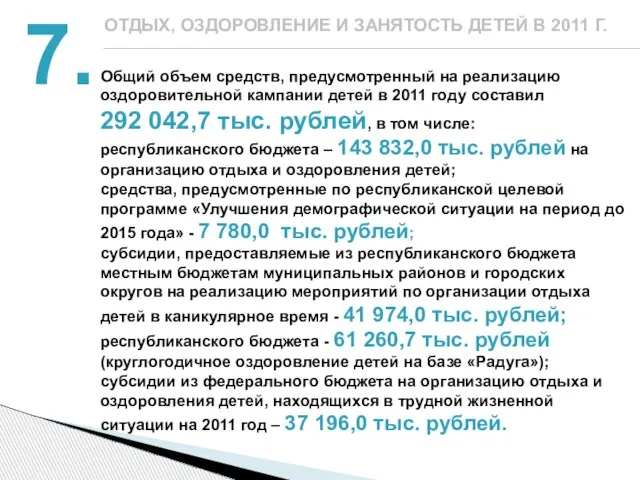 7.

ОТДЫХ, ОЗДОРОВЛЕНИЕ И ЗАНЯТОСТЬ ДЕТЕЙ В 2011 Г.

Общий объем средств, предусмотренный на реализацию оздоровительной кампании детей в 2011 году составил 292 042,7 тыс. рублей, в том числе:
республиканского бюджета – 143 832,0 тыс. рублей на организацию отдыха и оздоровления детей;
средства, предусмотренные по республиканской целевой программе «Улучшения демографической ситуации на период до 2015 года» - 7 780,0 тыс. рублей;
субсидии, предоставляемые из республиканского бюджета местным бюджетам муниципальных районов и городских округов на реализацию мероприятий по организации отдыха детей в каникулярное время - 41 974,0 тыс. рублей;
республиканского бюджета - 61 260,7 тыс. рублей (круглогодичное оздоровление детей на базе «Радуга»);
субсидии из федерального бюджета на организацию отдыха и оздоровления детей, находящихся в трудной жизненной ситуации на 2011 год – 37 196,0 тыс. рублей.